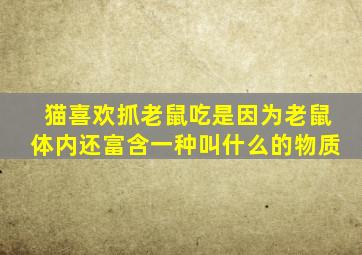 猫喜欢抓老鼠吃是因为老鼠体内还富含一种叫什么的物质